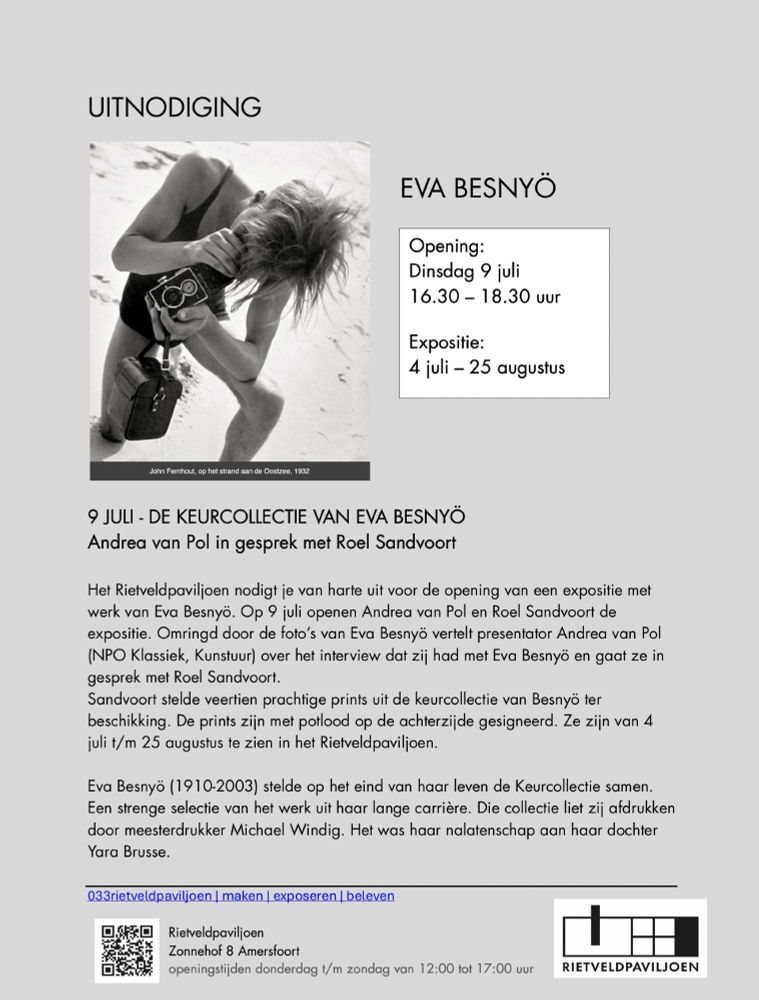 UITNODIGING

John Fernhout, op het strand aan de Oostzee, 1932

EVA BESNYÖ

Opening:
Dinsdag 9 juli
16.30 – 18.30 uur

Expositie:
4 juli – 25 augustus

9 JULI - DE KEURCOLLECTIE VAN EVA BESNYÖ
Andrea van Pol in gesprek met Roel Sandvoort

Het Rietveldpaviljoen nodigt je van harte uit voor de opening van een expositie met werk van Eva Besnyö. Op 9 juli openen Andrea van Pol en Roel Sandvoort de expositie. Omringd door de foto's van Eva Besnyö vertelt presentator Andrea van Pol (NPO Klassiek, Kunstuur) over het interview dat zij had met Eva Besnyö en gaat ze in gesprek met Roel Sandvoort.
Sandvoort stelde veertien prachtige prints uit de keurcollectie van Besnyö ter beschikking. De prints zijn met potlood op de achterzijde gesigneerd. Ze zijn van 4 juli t/m 25 augustus te zien in het Rietveldpaviljoen.

Eva Besnyö (1910-2003) stelde op het eind van haar leven de Keurcollectie samen. Een strenge selectie van het werk uit haar lange carrière. Die collectie liet zij afdrukken door meesterdrukker Michael Windig. Het was haar nalatenschap aan haar dochter Yara Brusse.

033rietveldpaviljoen | maken | exposeren | beleven

Rietveldpaviljoen
Zonnehof 8 Amersfoort
openingstijden donderdag t/m zondag van 12:00 tot 17:00 uur

RIETVELDPAVILJOEN